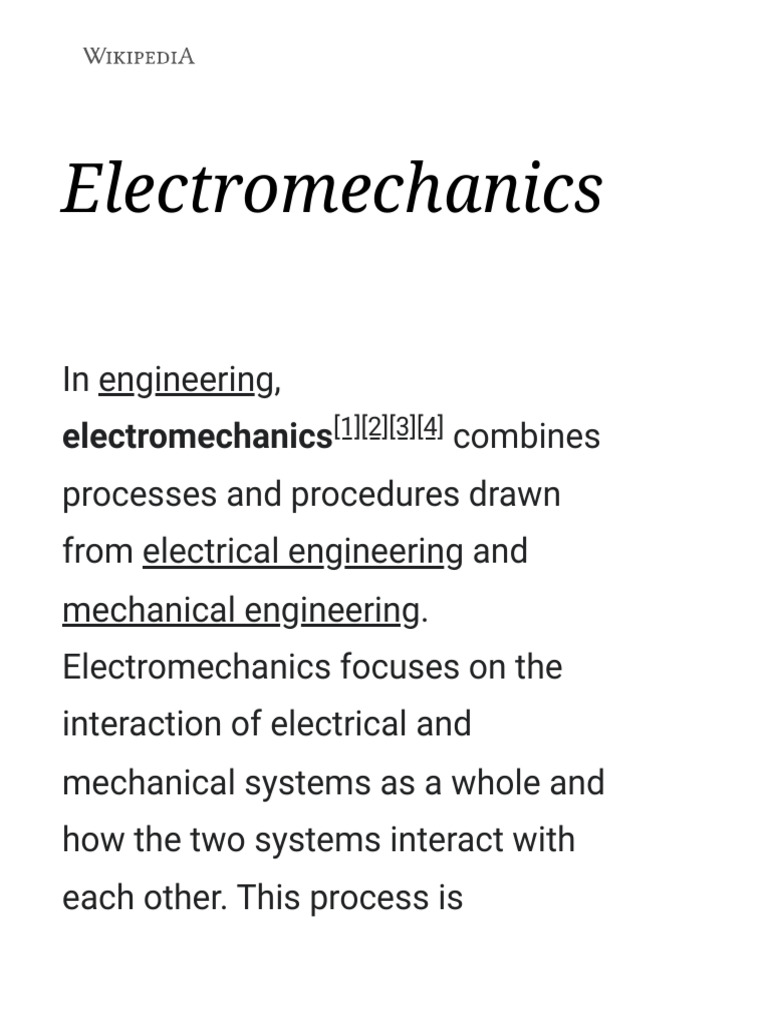 WIKIPEDIA

Electromechanics

In engineering, electromechanics[1][2][3][4] combines processes and procedures drawn from electrical engineering and mechanical engineering. Electromechanics focuses on the interaction of electrical and mechanical systems as a whole and how the two systems interact with each other. This process is